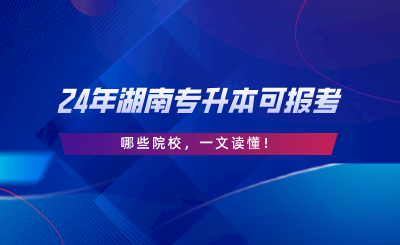 24年湖南专升本可报考

哪些院校，一文读懂！